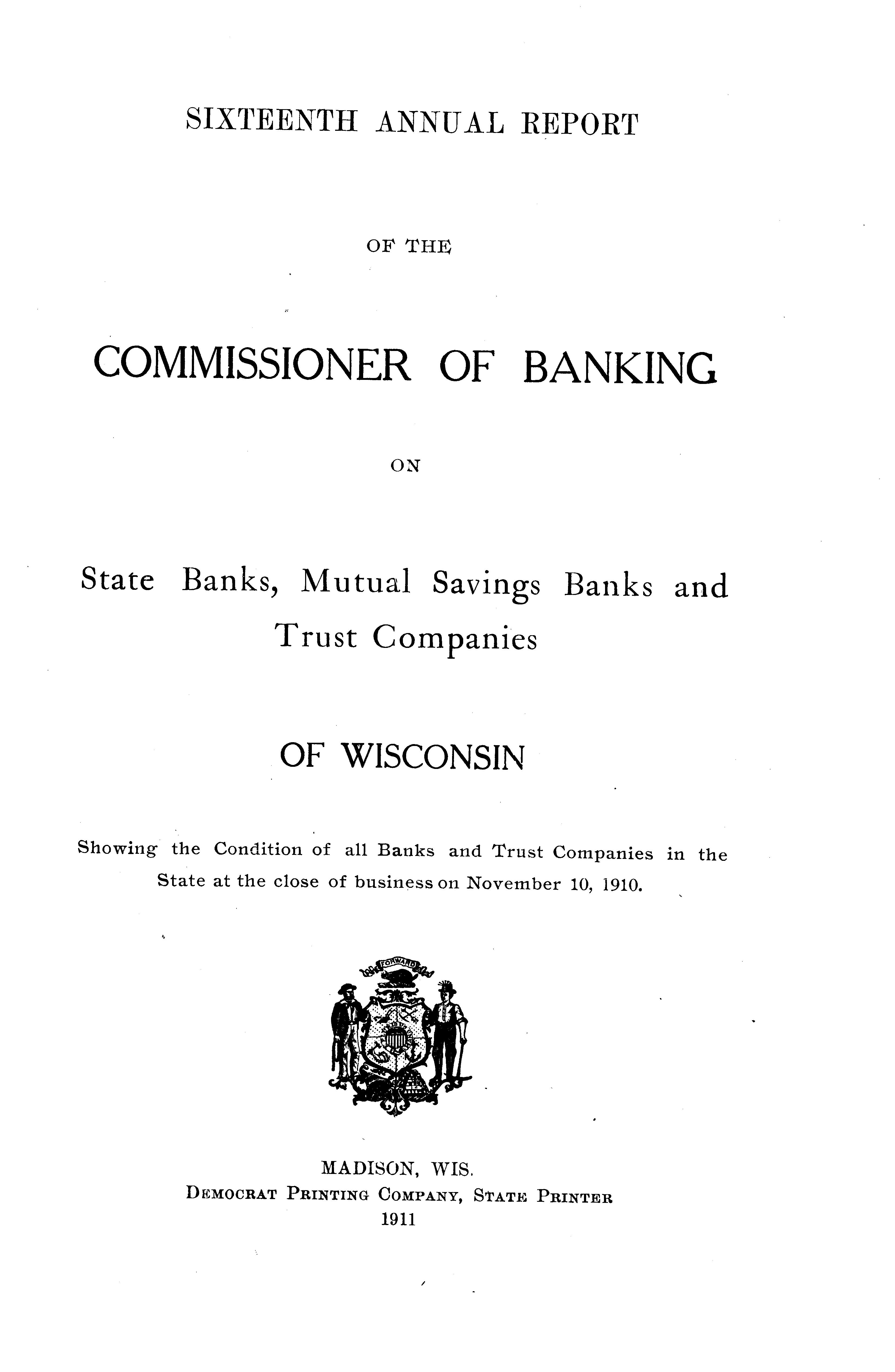 SIXTEENTH ANNUAL REPORT

OF THE

COMMISSIONER OF BANKING

ON

State Banks, Mutual Savings Banks and Trust Companies

OF WISCONSIN

Showing the Condition of all Banks and Trust Companies in the State at the close of business on November 10, 1910.

FORWARD

MADISON, WIS.
DEMOCRAT PRINTING COMPANY, STATE PRINTER
1911